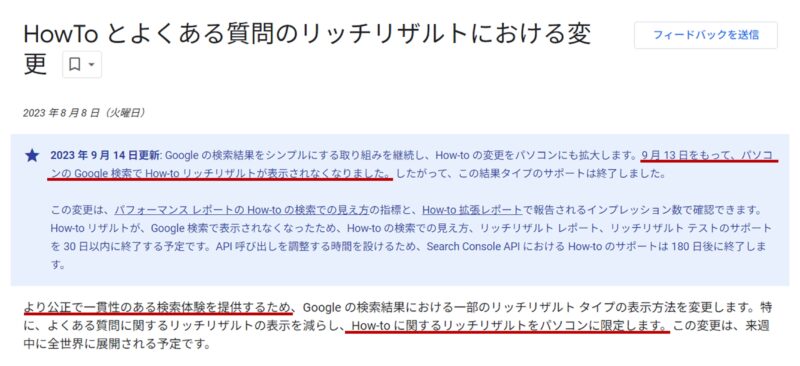 HowTo とよくある質問のリッチリザルトにおける変更

フィードバックを送信

2023 年 8 月 8 日（火曜日）

2023 年 9 月 14 日更新: Google の検索結果をシンプルにする取り組みを継続し、How-to の変更をパソコンにも拡大します。9 月 13 日をもって、パソコンの Google 検索で How-to リッチリザルトが表示されなくなりました。したがって、この結果タイプのサポートは終了しました。

この変更は、パフォーマンス レポートの How-to の検索での見え方の指標と、How-to 拡張レポートで報告されるインプレッション数で確認できます。How-to リザルトが、Google 検索で表示されなくなったため、How-to の検索での見え方、リッチリザルト レポート、リッチリザルト テストのサポートを 30 日以内に終了する予定です。API 呼び出しを調整する時間を設けるため、Search Console API における How-to のサポートは 180 日後に終了します。

より公正で一貫性のある検索体験を提供するため、Google の検索結果における一部のリッチリザルト タイプの表示方法を変更します。特に、よくある質問に関するリッチリザルトの表示を減らし、How-to に関するリッチリザルトをパソコンに限定します。この変更は、来週中に全世界に展開される予定です。